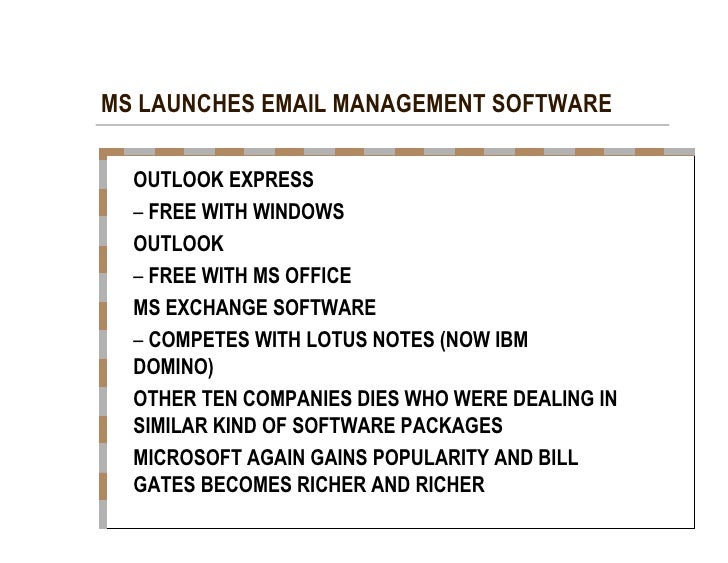 MS LAUNCHES EMAIL MANAGEMENT SOFTWARE

OUTLOOK EXPRESS

– FREE WITH WINDOWS

OUTLOOK

– FREE WITH MS OFFICE

MS EXCHANGE SOFTWARE

– COMPETES WITH LOTUS NOTES (NOW IBM DOMINO)

OTHER TEN COMPANIES DIES WHO WERE DEALING IN SIMILAR KIND OF SOFTWARE PACKAGES

MICROSOFT AGAIN GAINS POPULARITY AND BILL GATES BECOMES RICHER AND RICHER